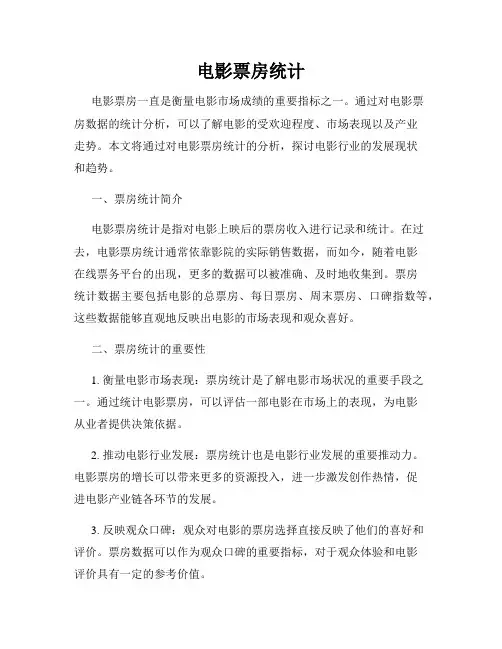 电影票房统计

电影票房一直是衡量电影市场成绩的重要指标之一。通过对电影票房数据的统计分析，可以了解电影的受欢迎程度、市场表现以及产业走势。本文将通过对电影票房统计的分析，探讨电影行业的发展现状和趋势。

一、票房统计简介

电影票房统计是指对电影上映后的票房收入进行记录和统计。在过去，电影票房统计通常依靠影院的实际销售数据，而如今，随着电影在线票务平台的出现，更多的数据可以被准确、及时地收集到。票房统计数据主要包括电影的总票房、每日票房、周末票房、口碑指数等，这些数据能够直观地反映出电影的市场表现和观众喜好。

二、票房统计的重要性

1. 衡量电影市场表现：票房统计是了解电影市场状况的重要手段之一。通过统计电影票房，可以评估一部电影在市场上的表现，为电影从业者提供决策依据。

2. 推动电影行业发展：票房统计也是电影行业发展的重要推动力。电影票房的增长可以带来更多的资源投入，进一步激发创作热情，促进电影产业链各环节的发展。

3. 反映观众口碑：观众对电影的票房选择直接反映了他们的喜好和评价。票房数据可以作为观众口碑的重要指标，对于观众体验和电影评价具有一定的参考价值。